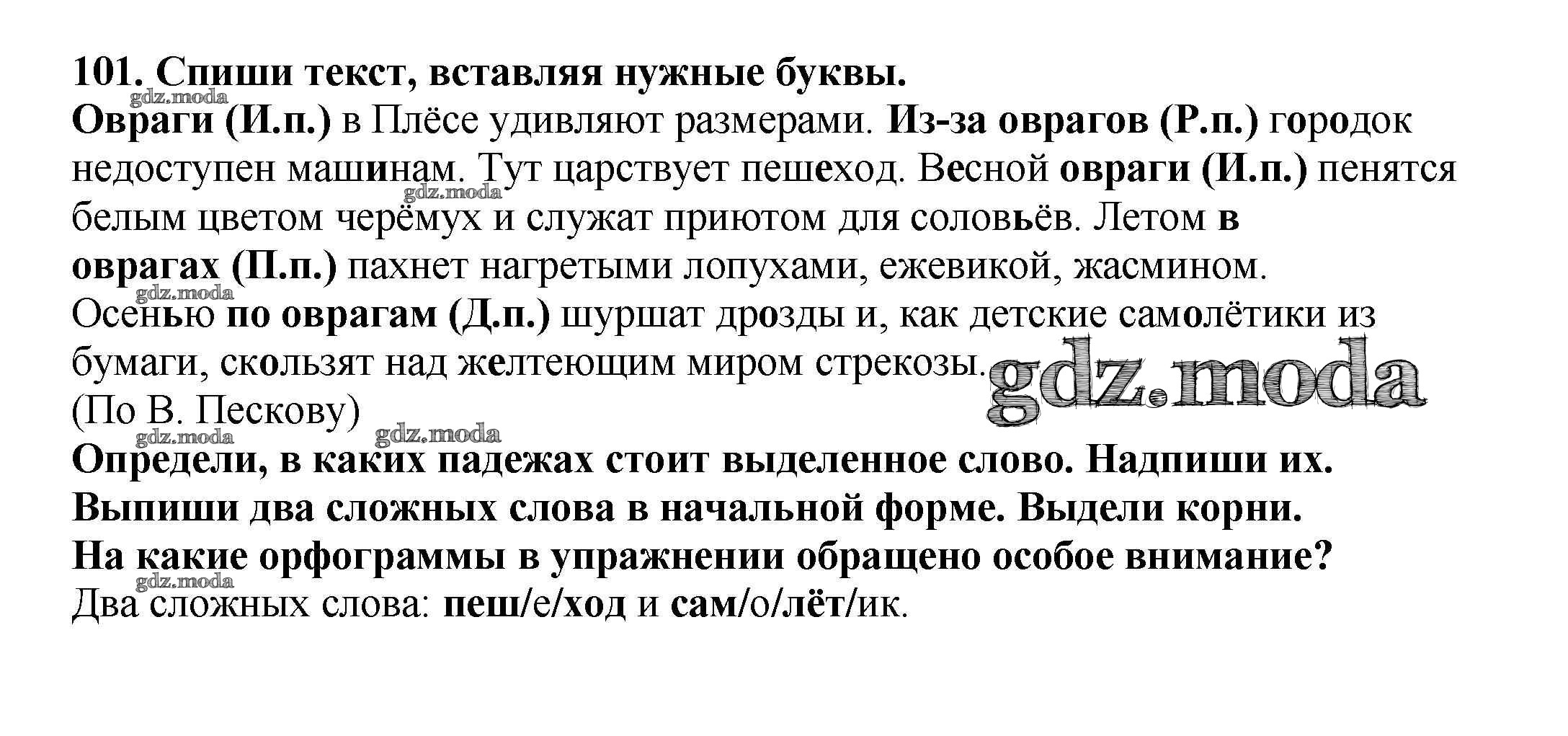 101. Спиши текст, вставляя нужные буквы.

Овраги (И.п.) в Плёсе удивляют размерами. Из-за оврагов (Р.п.) городок недоступен машинам. Тут царствует пешеход. Весной овраги (И.п.) пенятся белым цветом черёмух и служат приютом для соловьёв. Летом в оврагах (П.п.) пахнет нагретыми лопухами, ежевикой, жасмином. Осенью по оврагам (Д.п.) шуршат дрозды и, как детские самолётики из бумаги, скользят над желтеющим миром стрекозы.
(По В. Пескову)

Определи, в каких падежах стоит выделенное слово. Надпиши их.
Выпиши два сложных слова в начальной форме. Выдели корни.
На какие орфограммы в упражнении обращено особое внимание?

Два сложных слова: пеш/е/ход и сам/о/лёт/ик.

gdz.moda